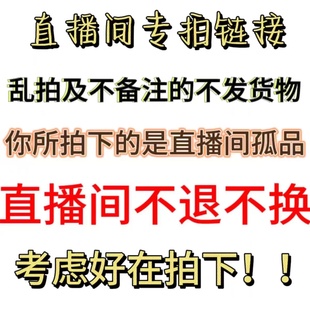 直播间专拍链接

乱拍及不备注的不发货物

你所拍下的是直播间孤品

直播间不退不换

考虑好在拍下！！